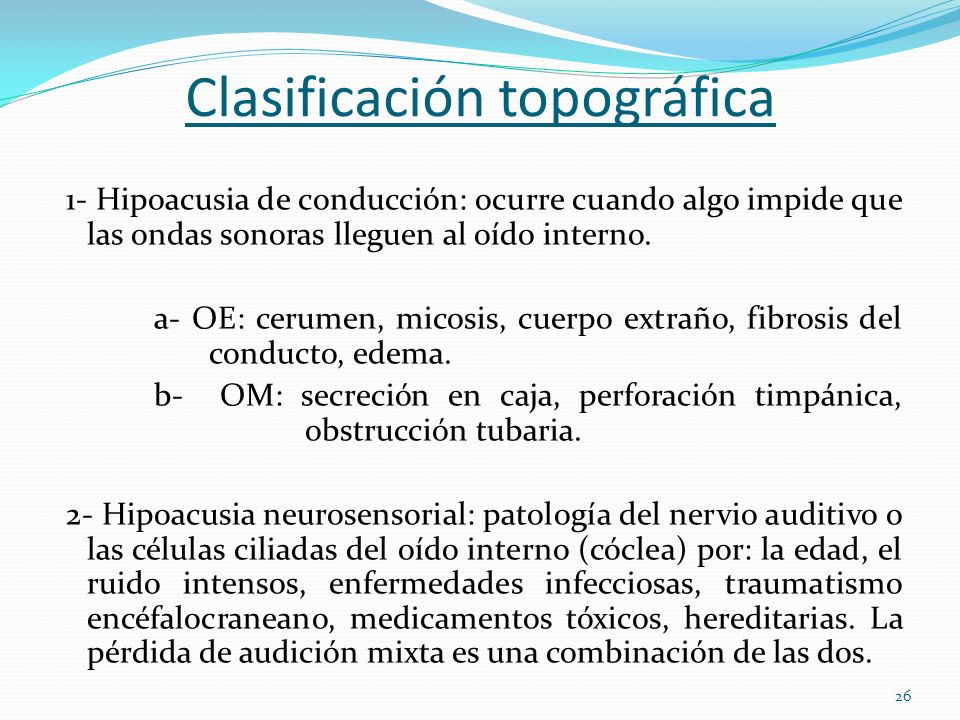 Clasificación topográfica

1- Hipoacusia de conducción: ocurre cuando algo impide que las ondas sonoras lleguen al oído interno.

a- OE: cerumen, micosis, cuerpo extraño, fibrosis del conducto, edema.

b- OM: secreción en caja, perforación timpánica, obstrucción tubaria.

2- Hipoacusia neurosensorial: patología del nervio auditivo o las células ciliadas del oído interno (cóclea) por: la edad, el ruido intensos, enfermedades infecciosas, traumatismo encéfalocraneano, medicamentos tóxicos, hereditarias. La pérdida de audición mixta es una combinación de las dos.

26